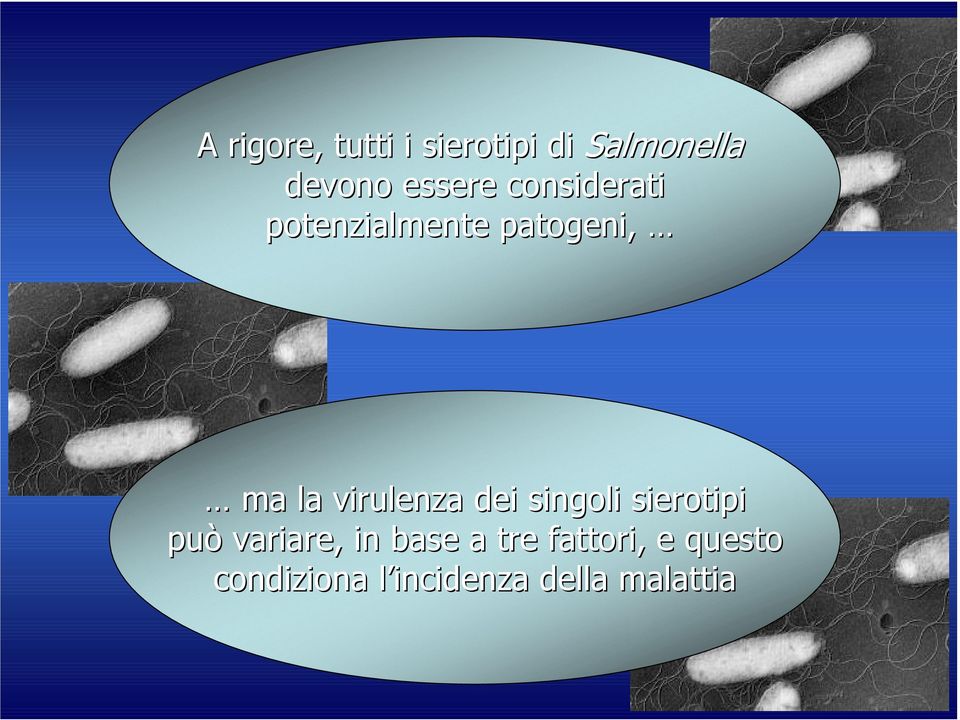 A rigore, tutti i sierotipi di Salmonella devono essere considerati potenzialmente patogeni, …

… ma la virulenza dei singoli sierotipi può variare, in base a tre fattori, e questo condiziona l’incidenza della malattia